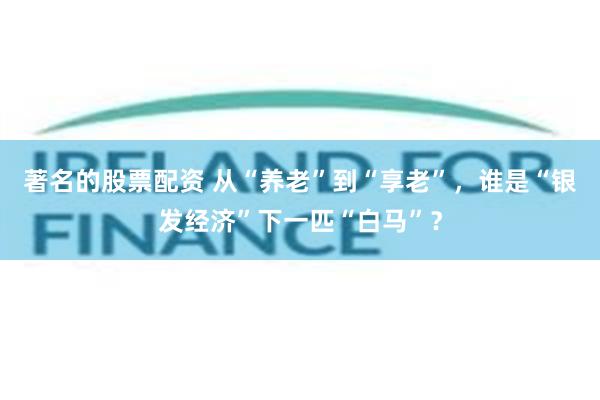 IRELAND FOR FINANCE

著名的股票配资 从“养老”到“享老”，谁是“银发经济”下一匹“白马”？